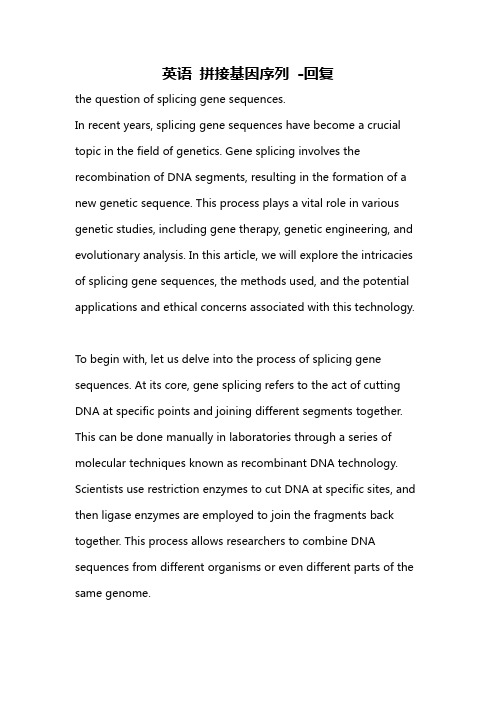 英语 拼接基因序列 -回复

the question of splicing gene sequences.

In recent years, splicing gene sequences have become a crucial topic in the field of genetics. Gene splicing involves the recombination of DNA segments, resulting in the formation of a new genetic sequence. This process plays a vital role in various genetic studies, including gene therapy, genetic engineering, and evolutionary analysis. In this article, we will explore the intricacies of splicing gene sequences, the methods used, and the potential applications and ethical concerns associated with this technology.

To begin with, let us delve into the process of splicing gene sequences. At its core, gene splicing refers to the act of cutting DNA at specific points and joining different segments together. This can be done manually in laboratories through a series of molecular techniques known as recombinant DNA technology. Scientists use restriction enzymes to cut DNA at specific sites, and then ligase enzymes are employed to join the fragments back together. This process allows researchers to combine DNA sequences from different organisms or even different parts of the same genome.